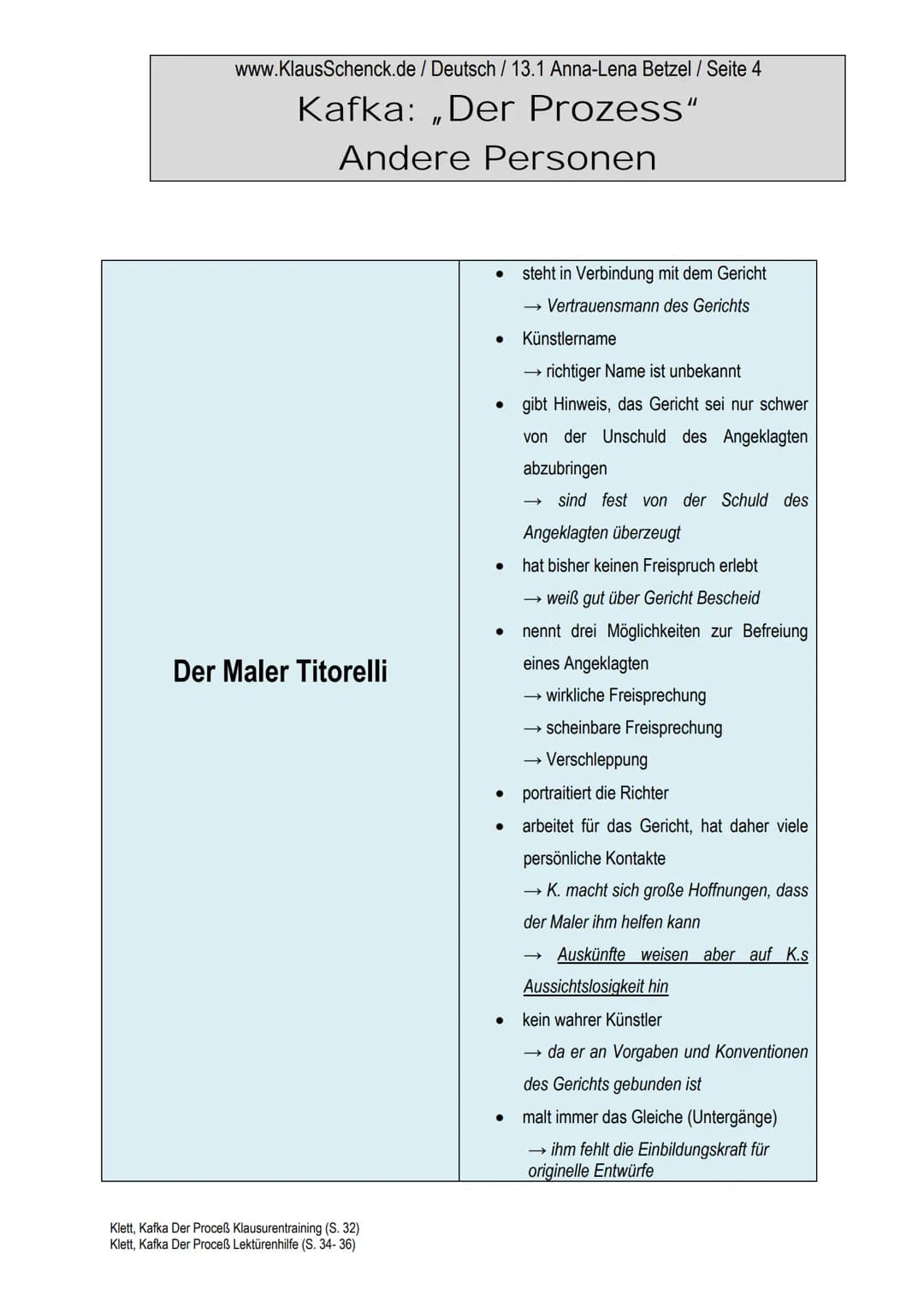 www.KlausSchenck.de / Deutsch / 13.1 Anna-Lena Betzel / Seite 4

Kafka: „Der Prozess"

Andere Personen

| Der Maler Titorelli | • steht in Verbindung mit dem Gericht<br>→ Vertrauensmann des Gerichts<br>• Künstlername<br>→ richtiger Name ist unbekannt<br>• gibt Hinweis, das Gericht sei nur schwer von der Unschuld des Angeklagten abzubringen<br>→ sind fest von der Schuld des Angeklagten überzeugt<br>• hat bisher keinen Freispruch erlebt<br>→ weiß gut über Gericht Bescheid<br>• nennt drei Möglichkeiten zur Befreiung eines Angeklagten<br>→ wirkliche Freisprechung<br>→ scheinbare Freisprechung<br>→ Verschleppung<br>• portraitiert die Richter<br>• arbeitet für das Gericht, hat daher viele persönliche Kontakte<br>→ K. macht sich große Hoffnungen, dass der Maler ihm helfen kann<br>→ Auskünfte weisen aber auf K.s Aussichtslosigkeit hin<br>• kein wahrer Künstler<br>→ da er an Vorgaben und Konventionen des Gerichts gebunden ist<br>• malt immer das Gleiche (Untergänge)<br>→ ihm fehlt die Einbildungskraft für originelle Entwürfe |
|---|---|

Klett, Kafka Der Proceß Klausurentraining (S. 32)
Klett, Kafka Der Proceß Lektürenhilfe (S. 34- 36)